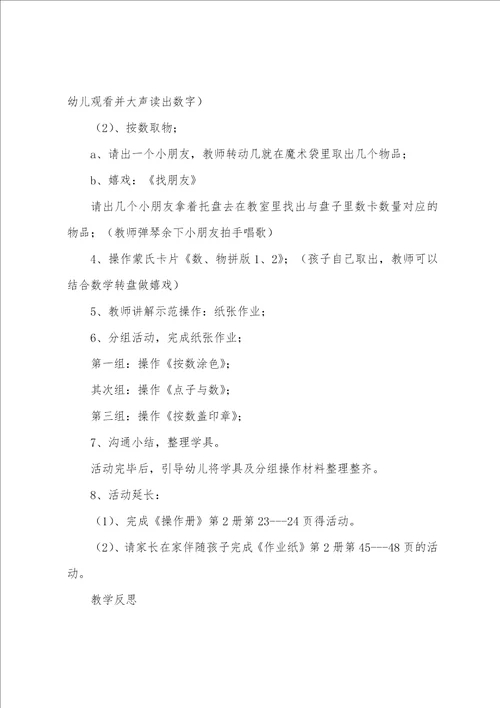 幼儿观看并大声读出数字）

（2）、按数取物；

a、请出一个小朋友，教师转动几就在魔术袋里取出几个物品；

b、嬉戏：《找朋友》

请出几个小朋友拿着托盘去在教室里找出与盘子里数卡数量对应的物品；（教师弹琴余下小朋友拍手唱歌）

4、操作蒙氏卡片《数、物拼版1、2》；（孩子自己取出，教师可以结合数学转盘做嬉戏）

5、教师讲解示范操作：纸张作业；

6、分组活动，完成纸张作业；

第一组：操作《按数涂色》；

其次组：操作《点子与数》；

第三组：操作《按数盖印章》；

7、沟通小结，整理学具。

活动完毕后，引导幼儿将学具及分组操作材料整理整齐。

8、活动延长：

（1）、完成《操作册》第2册第23---24页得活动。

（2）、请家长在家伴随孩子完成《作业纸》第2册第45---48页的活动。

教学反思